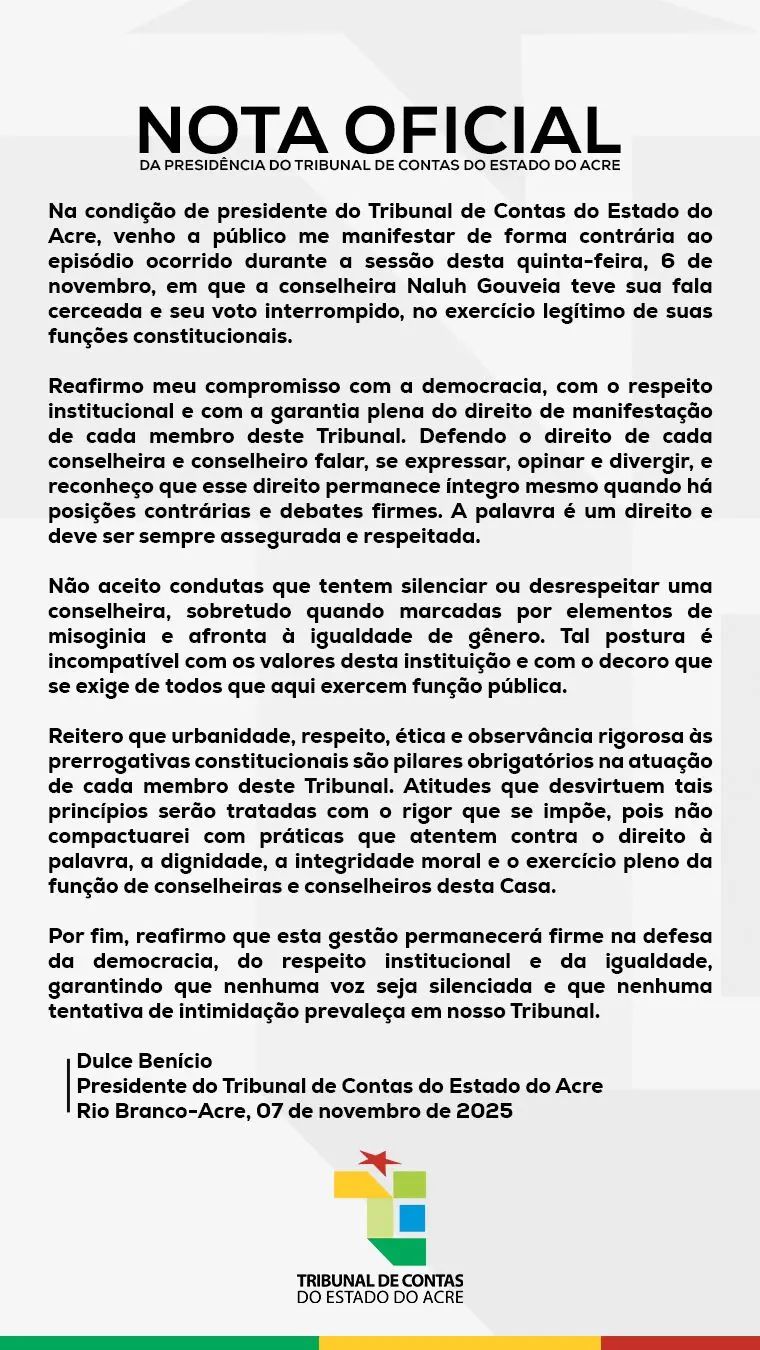 NOTA OFICIAL
DA PRESIDÊNCIA DO TRIBUNAL DE CONTAS DO ESTADO DO ACRE

Na condição de presidente do Tribunal de Contas do Estado do Acre, venho a público me manifestar de forma contrária ao episódio ocorrido durante a sessão desta quinta-feira, 6 de novembro, em que a conselheira Naluh Gouveia teve sua fala cerceada e seu voto interrompido, no exercício legítimo de suas funções constitucionais.

Reafirmo meu compromisso com a democracia, com o respeito institucional e com a garantia plena do direito de manifestação de cada membro deste Tribunal. Defendo o direito de cada conselheira e conselheiro falar, se expressar, opinar e divergir, e reconheço que esse direito permanece íntegro mesmo quando há posições contrárias e debates firmes. A palavra é um direito e deve ser sempre assegurada e respeitada.

Não aceito condutas que tentem silenciar ou desrespeitar uma conselheira, sobretudo quando marcadas por elementos de misoginia e afronta à igualdade de gênero. Tal postura é incompatível com os valores desta instituição e com o decoro que se exige de todos que aqui exercem função pública.

Reitero que urbanidade, respeito, ética e observância rigorosa às prerrogativas constitucionais são pilares obrigatórios na atuação de cada membro deste Tribunal. Atitudes que desvirtuem tais princípios serão tratadas com o rigor que se impõe, pois não compactuarei com práticas que atentem contra o direito à palavra, a dignidade, a integridade moral e o exercício pleno da função de conselheiras e conselheiros desta Casa.

Por fim, reafirmo que esta gestão permanecerá firme na defesa da democracia, do respeito institucional e da igualdade, garantindo que nenhuma voz seja silenciada e que nenhuma tentativa de intimidação prevaleça em nosso Tribunal.

Dulce Benício
Presidente do Tribunal de Contas do Estado do Acre
Rio Branco-Acre, 07 de novembro de 2025

TRIBUNAL DE CONTAS
DO ESTADO DO ACRE